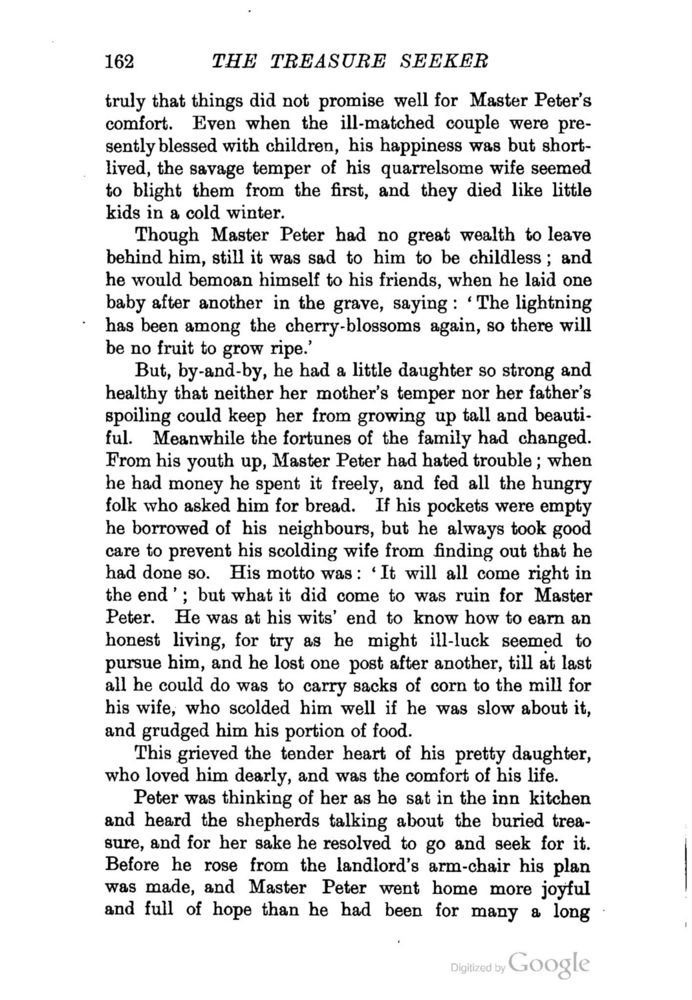 162 THE TREASURE SEEKER

truly that things did not promise well for Master Peter's comfort. Even when the ill-matched couple were presently blessed with children, his happiness was but short-lived, the savage temper of his quarrelsome wife seemed to blight them from the first, and they died like little kids in a cold winter.

Though Master Peter had no great wealth to leave behind him, still it was sad to him to be childless; and he would bemoan himself to his friends, when he laid one baby after another in the grave, saying: 'The lightning has been among the cherry-blossoms again, so there will be no fruit to grow ripe.'

But, by-and-by, he had a little daughter so strong and healthy that neither her mother's temper nor her father's spoiling could keep her from growing up tall and beautiful. Meanwhile the fortunes of the family had changed. From his youth up, Master Peter had hated trouble; when he had money he spent it freely, and fed all the hungry folk who asked him for bread. If his pockets were empty he borrowed of his neighbours, but he always took good care to prevent his scolding wife from finding out that he had done so. His motto was: 'It will all come right in the end'; but what it did come to was ruin for Master Peter. He was at his wits' end to know how to earn an honest living, for try as he might ill-luck seemed to pursue him, and he lost one post after another, till at last all he could do was to carry sacks of corn to the mill for his wife, who scolded him well if he was slow about it, and grudged him his portion of food.

This grieved the tender heart of his pretty daughter, who loved him dearly, and was the comfort of his life.

Peter was thinking of her as he sat in the inn kitchen and heard the shepherds talking about the buried treasure, and for her sake he resolved to go and seek for it. Before he rose from the landlord's arm-chair his plan was made, and Master Peter went home more joyful and full of hope than he had been for many a long

Digitized by Google